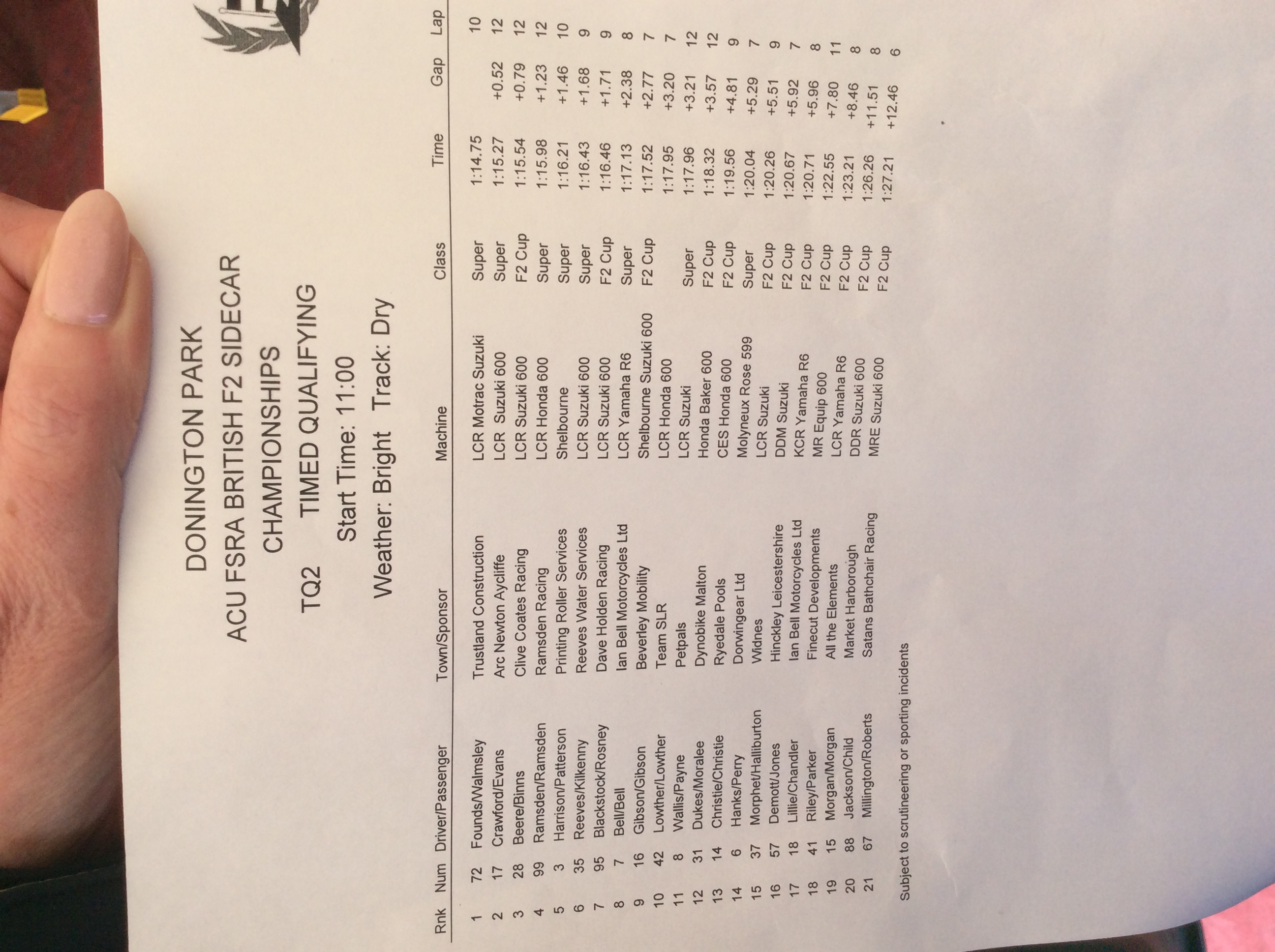 DONINGTON PARK

ACU FSRA BRITISH F2 SIDECAR CHAMPIONSHIPS

TQ2 TIMED QUALIFYING

Start Time: 11:00

Weather: Bright Track: Dry

| Rnk | Num | Driver/Passenger | Town/Sponsor | Machine | Class | Time | Gap | Lap |
|---|---|---|---|---|---|---|---|---|
| 1 | 72 | Founds/Walmsley | Trustland Construction | LCR Motrac Suzuki | Super | 1:14.75 | | 10 |
| 2 | 17 | Crawford/Evans | Arc Newton Aycliffe | LCR Suzuki 600 | Super | 1:15.27 | +0.52 | 12 |
| 3 | 28 | Beere/Binns | Clive Coates Racing | LCR Suzuki 600 | F2 Cup | 1:15.54 | +0.79 | 12 |
| 4 | 99 | Ramsden/Ramsden | Ramsden Racing | LCR Honda 600 | Super | 1:15.98 | +1.23 | 12 |
| 5 | 3 | Harrison/Patterson | Printing Roller Services | Shelbourne | Super | 1:16.21 | +1.46 | 10 |
| 6 | 35 | Reeves/Kilkenny | Reeves Water Services | LCR Suzuki 600 | Super | 1:16.43 | +1.68 | 9 |
| 7 | 95 | Blackstock/Rosney | Dave Holden Racing | LCR Suzuki 600 | F2 Cup | 1:16.46 | +1.71 | 9 |
| 8 | 7 | Bell/Bell | Ian Bell Motorcycles Ltd | LCR Yamaha R6 | Super | 1:17.13 | +2.38 | 8 |
| 9 | 16 | Gibson/Gibson | Beverley Mobility | Shelbourne Suzuki 600 | F2 Cup | 1:17.52 | +2.77 | 7 |
| 10 | 42 | Lowther/Lowther | Team SLR | LCR Honda 600 | | 1:17.95 | +3.20 | 7 |
| 11 | 8 | Wallis/Payne | Petpals | LCR Suzuki | Super | 1:17.96 | +3.21 | 12 |
| 12 | 31 | Dukes/Moralee | Dynobike Malton | Honda Baker 600 | F2 Cup | 1:18.32 | +3.57 | 12 |
| 13 | 14 | Christie/Christie | Ryedale Pools | CES Honda 600 | F2 Cup | 1:19.56 | +4.81 | 9 |
| 14 | 6 | Hanks/Perry | Dorwingear Ltd | Molyneux Rose 599 | Super | 1:20.04 | +5.29 | 7 |
| 15 | 37 | Morphet/Halliburton | Widnes | LCR Suzuki | F2 Cup | 1:20.26 | +5.51 | 9 |
| 16 | 57 | Demott/Jones | Hinckley Leicestershire | DDM Suzuki | F2 Cup | 1:20.67 | +5.92 | 7 |
| 17 | 18 | Lillie/Chandler | Ian Bell Motorcycles Ltd | KCR Yamaha R6 | F2 Cup | 1:20.71 | +5.96 | 8 |
| 18 | 41 | Riley/Parker | Finecut Developments | MR Equip 600 | F2 Cup | 1:22.55 | +7.80 | 11 |
| 19 | 15 | Morgan/Morgan | All the Elements | LCR Yamaha R6 | F2 Cup | 1:23.21 | +8.46 | 8 |
| 20 | 88 | Jackson/Child | Market Harborough | DDR Suzuki 600 | F2 Cup | 1:26.26 | +11.51 | 8 |
| 21 | 67 | Millington/Roberts | Satans Bathchair Racing | MRE Suzuki 600 | F2 Cup | 1:27.21 | +12.46 | 6 |

Subject to scrutineering or sporting incidents